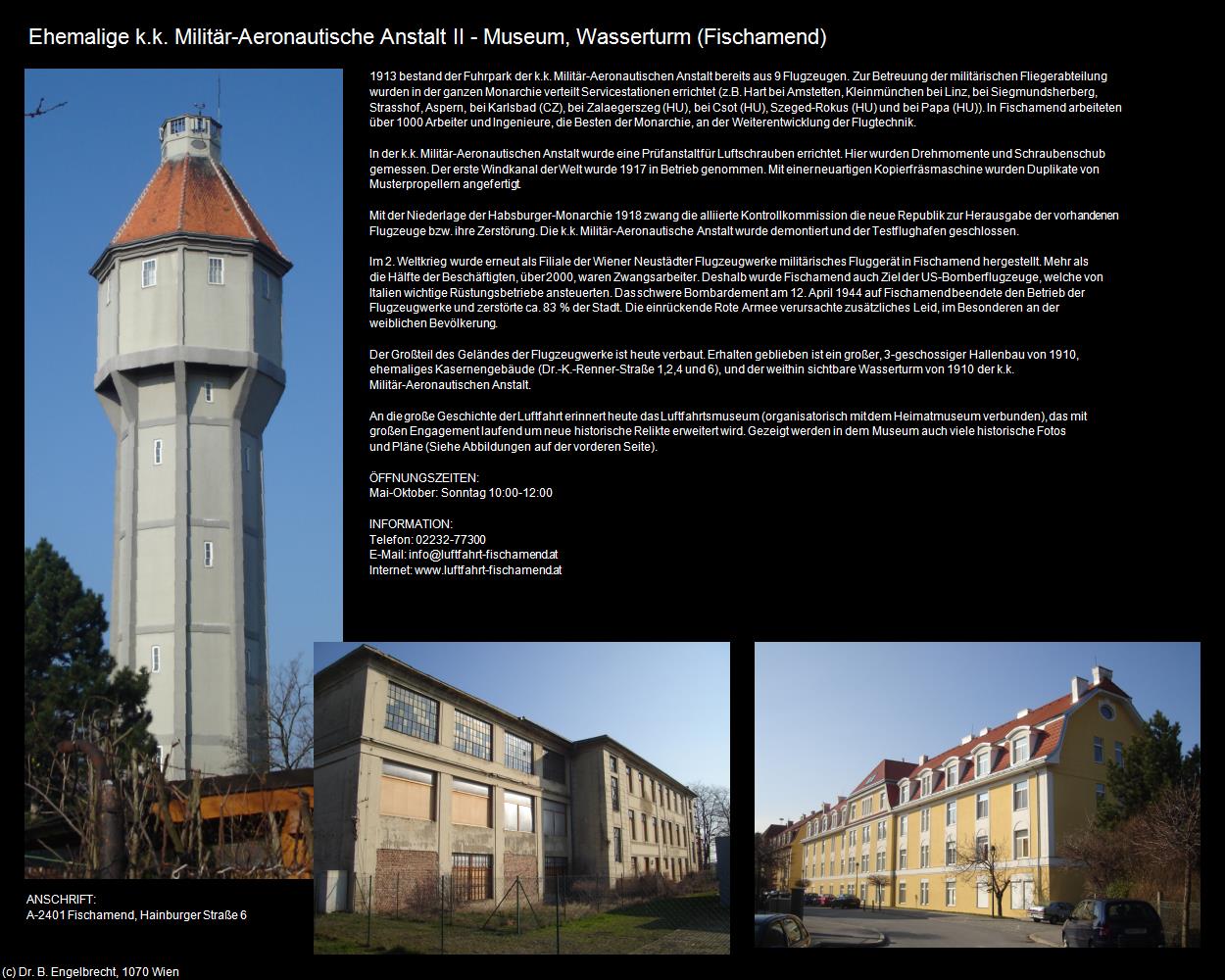 Ehemalige k.k. Militär-Aeronautische Anstalt II - Museum, Wasserturm (Fischamend)

1913 bestand der Fuhrpark der k.k. Militär-Aeronautischen Anstalt bereits aus 9 Flugzeugen. Zur Betreuung der militärischen Fliegerabteilung wurden in der ganzen Monarchie verteilt Servicestationen errichtet (z.B. Hart bei Amstetten, Kleinmünchen bei Linz, bei Siegmundsherberg, Strasshof, Aspern, bei Karlsbad (CZ), bei Zalaegerszeg (HU), bei Csot (HU), Szeged-Rokus (HU) und bei Papa (HU)). In Fischamend arbeiteten über 1000 Arbeiter und Ingenieure, die Besten der Monarchie, an der Weiterentwicklung der Flugtechnik.

In der k.k. Militär-Aeronautischen Anstalt wurde eine Prüfanstalt für Luftschrauben errichtet. Hier wurden Drehmomente und Schraubenschub gemessen. Der erste Windkanal der Welt wurde 1917 in Betrieb genommen. Mit einer neuartigen Kopierfräsmaschine wurden Duplikate von Musterpropellern angefertigt.

Mit der Niederlage der Habsburger-Monarchie 1918 zwang die alliierte Kontrollkommission die neue Republik zur Herausgabe der vorhandenen Flugzeuge bzw. ihre Zerstörung. Die k.k. Militär-Aeronautische Anstalt wurde demontiert und der Testflughafen geschlossen.

Im 2. Weltkrieg wurde erneut als Filiale der Wiener Neustädter Flugzeugwerke militärisches Fluggerät in Fischamend hergestellt. Mehr als die Hälfte der Beschäftigten, über 2000, waren Zwangsarbeiter. Deshalb wurde Fischamend auch Ziel der US-Bomberflugzeuge, welche von Italien wichtige Rüstungsbetriebe ansteuerten. Das schwere Bombardement am 12. April 1944 auf Fischamend beendete den Betrieb der Flugzeugwerke und zerstörte ca. 83 % der Stadt. Die einrückende Rote Armee verursachte zusätzliches Leid, im Besonderen an der weiblichen Bevölkerung.

Der Großteil des Geländes der Flugzeugwerke ist heute verbaut. Erhalten geblieben ist ein großer, 3-geschossiger Hallenbau von 1910, ehemaliges Kasernengebäude (Dr.-K.-Renner-Straße 1,2,4 und 6), und der weithin sichtbare Wasserturm von 1910 der k.k. Militär-Aeronautischen Anstalt.

An die große Geschichte der Luftfahrt erinnert heute das Luftfahrtsmuseum (organisatorisch mit dem Heimatmuseum verbunden), das mit großen Engagement laufend um neue historische Relikte erweitert wird. Gezeigt werden in dem Museum auch viele historische Fotos und Pläne (Siehe Abbildungen auf der vorderen Seite).

ÖFFNUNGSZEITEN:
Mai-Oktober: Sonntag 10:00-12:00

INFORMATION:
Telefon: 02232-77300
E-Mail: info@luftfahrt-fischamend.at
Internet: www.luftfahrt-fischamend.at

ANSCHRIFT:
A-2401 Fischamend, Hainburger Straße 6

(c) Dr. B. Engelbrecht, 1070 Wien